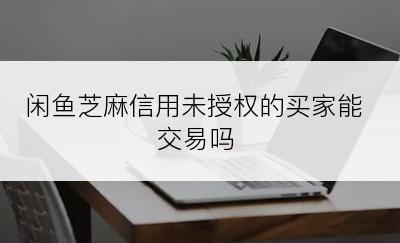 闲鱼芝麻信用未授权的买家能交易吗